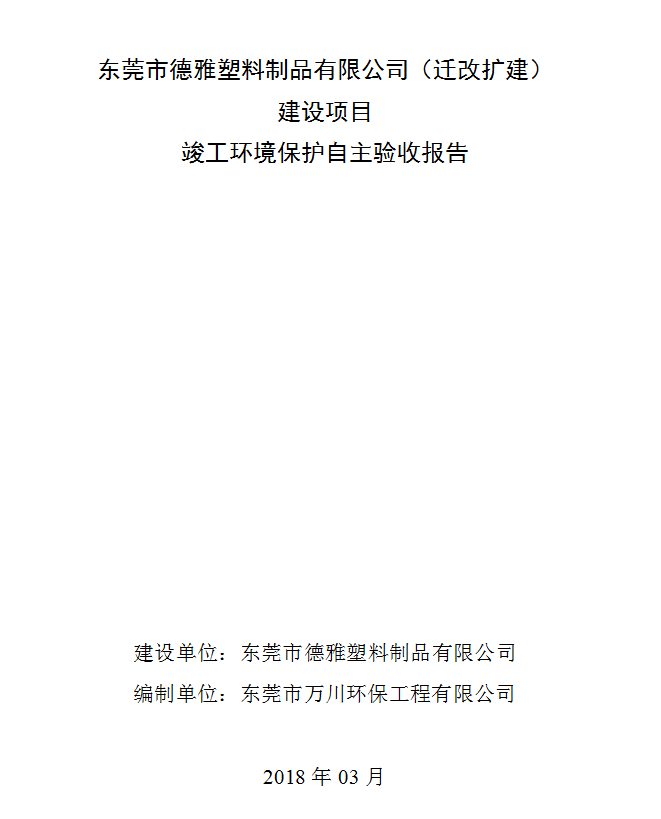 东莞市德雅塑料制品有限公司（迁改扩建）
建设项目
竣工环境保护自主验收报告

建设单位：东莞市德雅塑料制品有限公司
编制单位：东莞市万川环保工程有限公司

2018 年 03 月